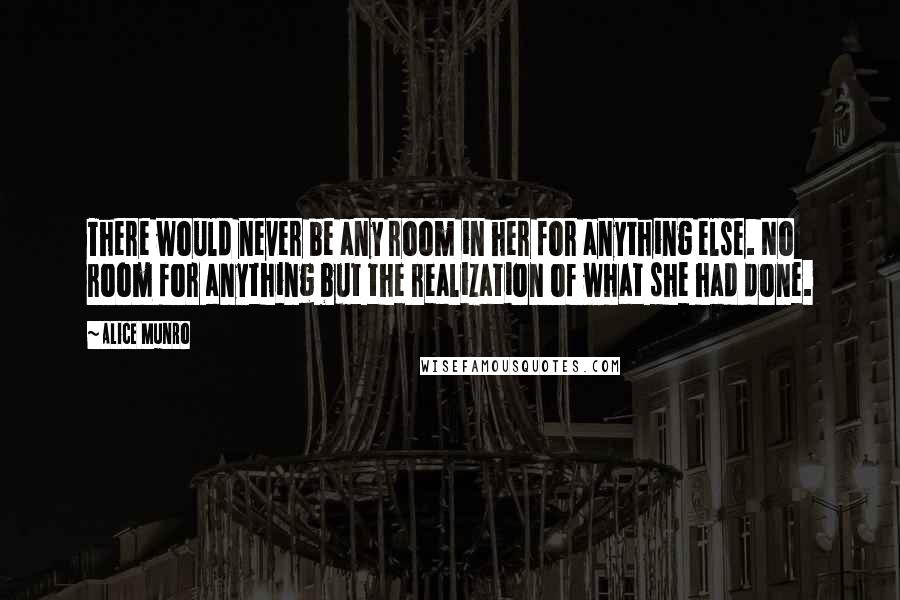 THERE WOULD NEVER BE ANY ROOM IN HER FOR ANYTHING ELSE. NO ROOM FOR ANYTHING BUT THE REALIZATION OF WHAT SHE HAD DONE.

~ALICE MUNRO

WISEFAMOUSQUOTES.COM